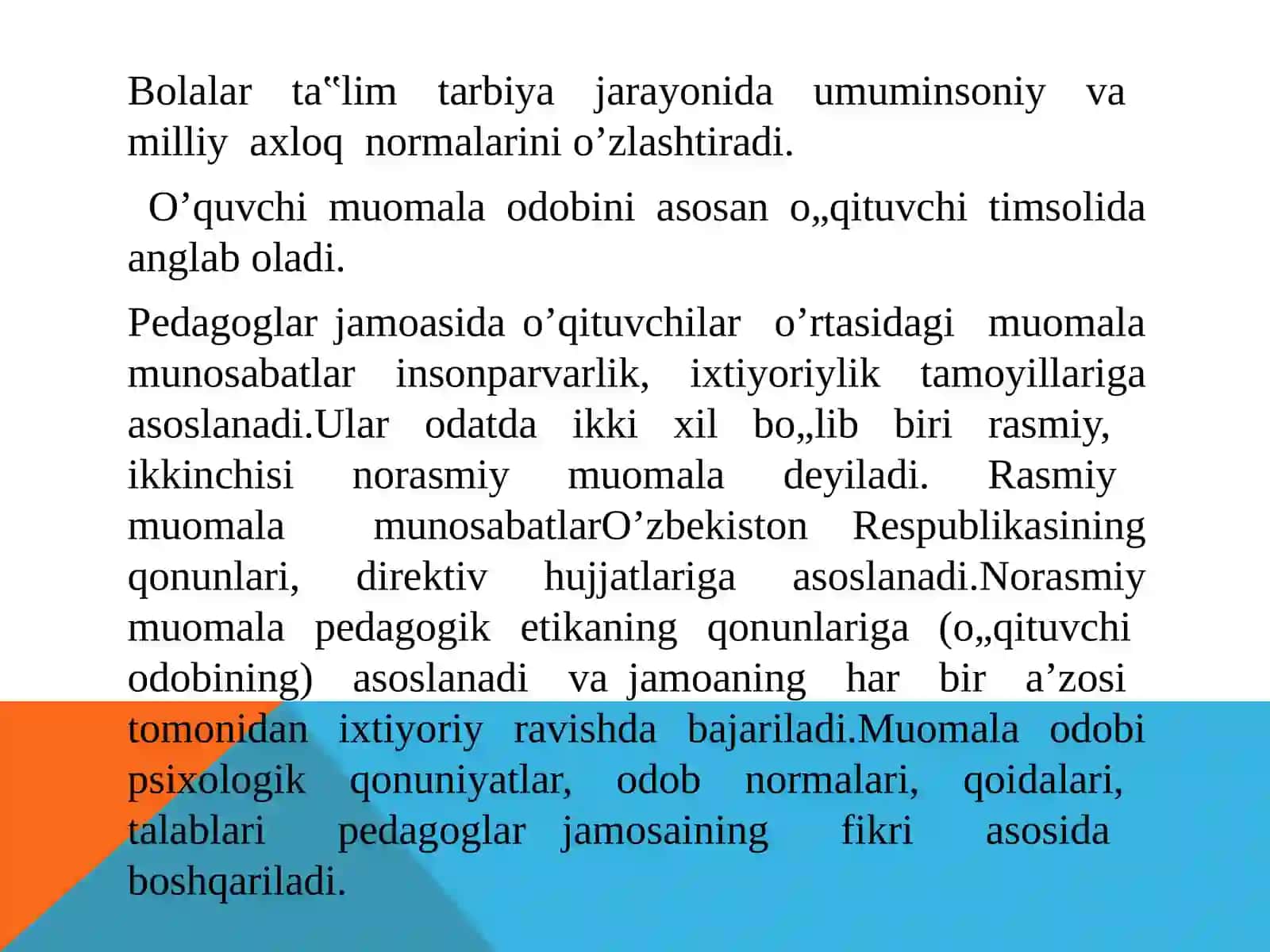 Bolalar ta‟lim tarbiya jarayonida umuminsoniy va milliy axloq normalarini o’zlashtiradi.

O’quvchi muomala odobini asosan o„qituvchi timsolida anglab oladi.

Pedagoglar jamoasida o’qituvchilar o’rtasidagi muomala munosabatlar insonparvarlik, ixtiyoriylik tamoyillariga asoslanadi.Ular odatda ikki xil bo„lib biri rasmiy, ikkinchisi norasmiy muomala deyiladi. Rasmiy muomala munosabatlarO’zbekiston Respublikasining qonunlari, direktiv hujjatlariga asoslanadi.Norasmiy muomala pedagogik etikaning qonunlariga (o„qituvchi odobining) asoslanadi va jamoaning har bir a’zosi tomonidan ixtiyoriy ravishda bajariladi.Muomala odobi psixologik qonuniyatlar, odob normalari, qoidalari, talablari pedagoglar jamosaining fikri asosida boshqariladi.